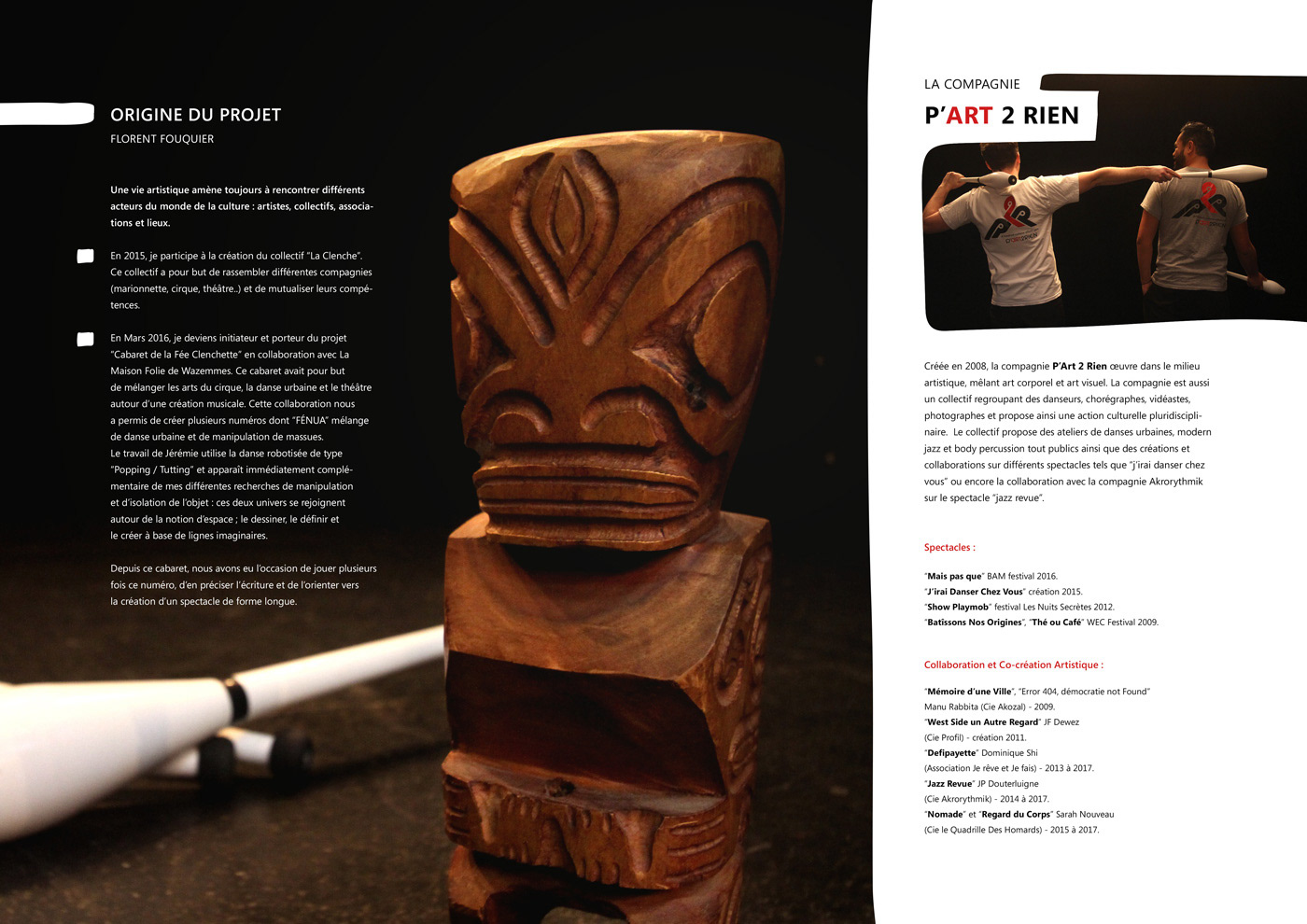 ORIGINE DU PROJET
FLORENT FOUQUIER

Une vie artistique amène toujours à rencontrer différents acteurs du monde de la culture : artistes, collectifs, associations et lieux.

En 2015, je participe à la création du collectif "La Clenche". Ce collectif a pour but de rassembler différentes compagnies (marionnette, cirque, théâtre..) et de mutualiser leurs compétences.

En Mars 2016, je deviens initiateur et porteur du projet "Cabaret de la Fée Clenchette" en collaboration avec La Maison Folie de Wazemmes. Ce cabaret avait pour but de mélanger les arts du cirque, la danse urbaine et le théâtre autour d'une création musicale. Cette collaboration nous a permis de créer plusieurs numéros dont "FÉNUA" mélange de danse urbaine et de manipulation de massues.
Le travail de Jérémie utilise la danse robotisée de type "Popping / Tutting" et apparaît immédiatement complémentaire de mes différentes recherches de manipulation et d'isolation de l'objet : ces deux univers se rejoignent autour de la notion d'espace ; le dessiner, le définir et le créer à base de lignes imaginaires.

Depuis ce cabaret, nous avons eu l'occasion de jouer plusieurs fois ce numéro, d'en préciser l'écriture et de l'orienter vers la création d'un spectacle de forme longue.

LA COMPAGNIE
P'ART 2 RIEN

Créée en 2008, la compagnie P'Art 2 Rien œuvre dans le milieu artistique, mêlant art corporel et art visuel. La compagnie est aussi un collectif regroupant des danseurs, chorégraphes, vidéastes, photographes et propose ainsi une action culturelle pluridisciplinaire. Le collectif propose des ateliers de danses urbaines, modern jazz et body percussion tout publics ainsi que des créations et collaborations sur différents spectacles tels que "j'irai danser chez vous" ou encore la collaboration avec la compagnie Akrorythmik sur le spectacle "jazz revue".

Spectacles :

"Mais pas que" BAM festival 2016.
"J'irai Danser Chez Vous" création 2015.
"Show Playmob" festival Les Nuits Secrètes 2012.
"Batissons Nos Origines", "Thé ou Café" WEC Festival 2009.

Collaboration et Co-création Artistique :

"Mémoire d'une Ville", "Error 404, démocratie not Found" Manu Rabbita (Cie Akozal) - 2009.
"West Side un Autre Regard" JF Dewez (Cie Profil) - création 2011.
"Defipayette" Dominique Shi (Association Je rêve et Je fais) - 2013 à 2017.
"Jazz Revue" JP Douterluigne (Cie Akrorythmik) - 2014 à 2017.
"Nomade" et "Regard du Corps" Sarah Nouveau (Cie le Quadrille Des Homards) - 2015 à 2017.